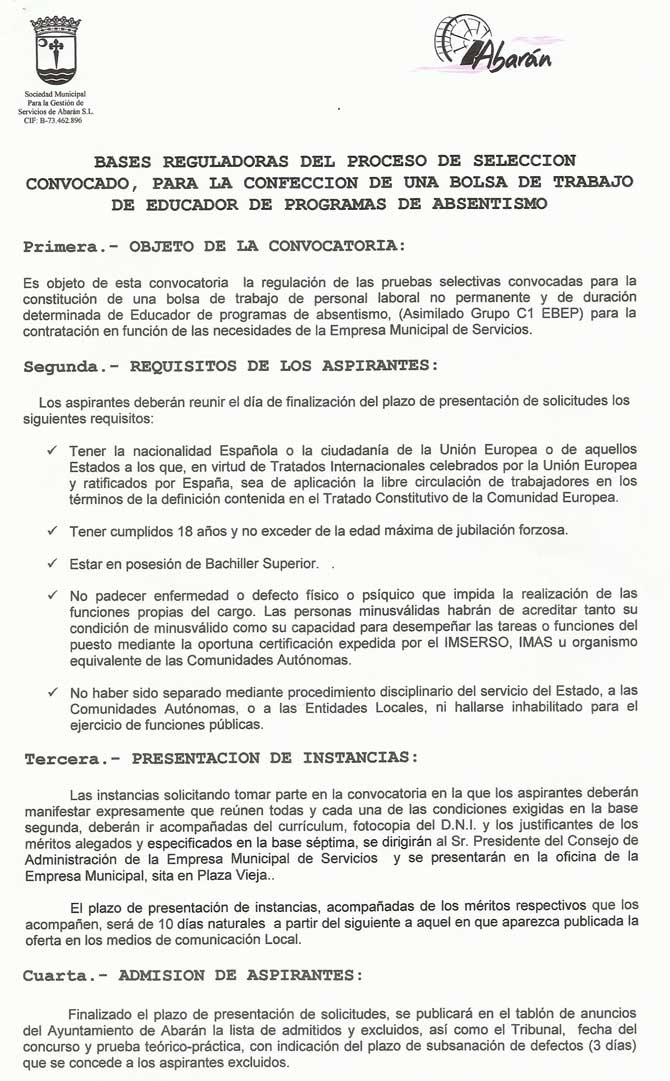 Sociedad Municipal
Para la Gestión de
Servicios de Abarán S.L.
CIF: B-73.462.896

Abarán

BASES REGULADORAS DEL PROCESO DE SELECCION CONVOCADO, PARA LA CONFECCION DE UNA BOLSA DE TRABAJO DE EDUCADOR DE PROGRAMAS DE ABSENTISMO

Primera.- OBJETO DE LA CONVOCATORIA:

Es objeto de esta convocatoria la regulación de las pruebas selectivas convocadas para la constitución de una bolsa de trabajo de personal laboral no permanente y de duración determinada de Educador de programas de absentismo, (Asimilado Grupo C1 EBEP) para la contratación en función de las necesidades de la Empresa Municipal de Servicios.

Segunda.- REQUISITOS DE LOS ASPIRANTES:

Los aspirantes deberán reunir el día de finalización del plazo de presentación de solicitudes los siguientes requisitos:

✓ Tener la nacionalidad Española o la ciudadanía de la Unión Europea o de aquellos Estados a los que, en virtud de Tratados Internacionales celebrados por la Unión Europea y ratificados por España, sea de aplicación la libre circulación de trabajadores en los términos de la definición contenida en el Tratado Constitutivo de la Comunidad Europea.

✓ Tener cumplidos 18 años y no exceder de la edad máxima de jubilación forzosa.

✓ Estar en posesión de Bachiller Superior. .

✓ No padecer enfermedad o defecto físico o psíquico que impida la realización de las funciones propias del cargo. Las personas minusválidas habrán de acreditar tanto su condición de minusválido como su capacidad para desempeñar las tareas o funciones del puesto mediante la oportuna certificación expedida por el IMSERSO, IMAS u organismo equivalente de las Comunidades Autónomas.

✓ No haber sido separado mediante procedimiento disciplinario del servicio del Estado, a las Comunidades Autónomas, o a las Entidades Locales, ni hallarse inhabilitado para el ejercicio de funciones públicas.

Tercera.- PRESENTACION DE INSTANCIAS:

Las instancias solicitando tomar parte en la convocatoria en la que los aspirantes deberán manifestar expresamente que reúnen todas y cada una de las condiciones exigidas en la base segunda, deberán ir acompañadas del currículum, fotocopia del D.N.I. y los justificantes de los méritos alegados y especificados en la base séptima, se dirigirán al Sr. Presidente del Consejo de Administración de la Empresa Municipal de Servicios y se presentarán en la oficina de la Empresa Municipal, sita en Plaza Vieja..

El plazo de presentación de instancias, acompañadas de los méritos respectivos que los acompañen, será de 10 días naturales a partir del siguiente a aquel en que aparezca publicada la oferta en los medios de comunicación Local.

Cuarta.- ADMISION DE ASPIRANTES:

Finalizado el plazo de presentación de solicitudes, se publicará en el tablón de anuncios del Ayuntamiento de Abarán la lista de admitidos y excluidos, así como el Tribunal, fecha del concurso y prueba teórico-práctica, con indicación del plazo de subsanación de defectos (3 días) que se concede a los aspirantes excluidos.